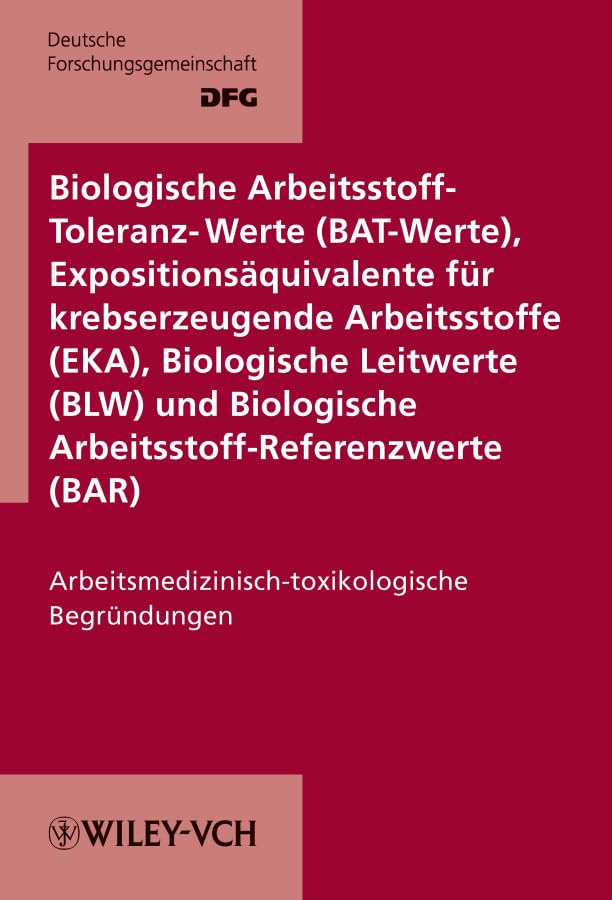 Deutsche
Forschungsgemeinschaft
DFG

Biologische Arbeitsstoff-Toleranz-Werte (BAT-Werte), Expositionsäquivalente für krebserzeugende Arbeitsstoffe (EKA), Biologische Leitwerte (BLW) und Biologische Arbeitsstoff-Referenzwerte (BAR)

Arbeitsmedizinisch-toxikologische Begründungen

WILEY-VCH